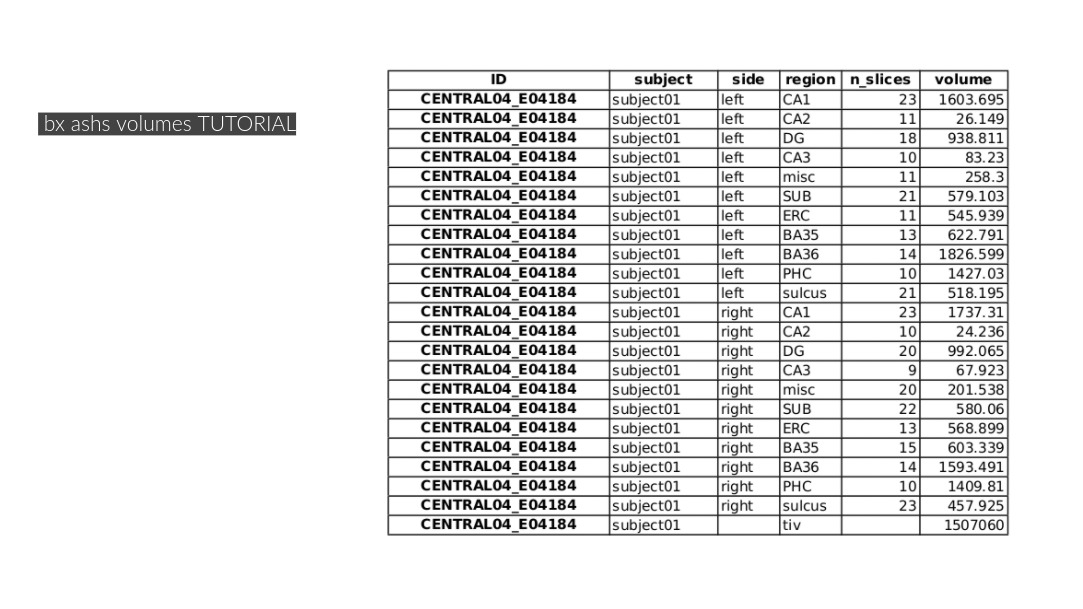 bx ashs volumes TUTORIAL

| ID | subject | side | region | n_slices | volume |
|---|---|---|---|---|---|
| CENTRAL04_E04184 | subject01 | left | CA1 | 23 | 1603.695 |
| CENTRAL04_E04184 | subject01 | left | CA2 | 11 | 26.149 |
| CENTRAL04_E04184 | subject01 | left | DG | 18 | 938.811 |
| CENTRAL04_E04184 | subject01 | left | CA3 | 10 | 83.23 |
| CENTRAL04_E04184 | subject01 | left | misc | 11 | 258.3 |
| CENTRAL04_E04184 | subject01 | left | SUB | 21 | 579.103 |
| CENTRAL04_E04184 | subject01 | left | ERC | 11 | 545.939 |
| CENTRAL04_E04184 | subject01 | left | BA35 | 13 | 622.791 |
| CENTRAL04_E04184 | subject01 | left | BA36 | 14 | 1826.599 |
| CENTRAL04_E04184 | subject01 | left | PHC | 10 | 1427.03 |
| CENTRAL04_E04184 | subject01 | left | sulcus | 21 | 518.195 |
| CENTRAL04_E04184 | subject01 | right | CA1 | 23 | 1737.31 |
| CENTRAL04_E04184 | subject01 | right | CA2 | 10 | 24.236 |
| CENTRAL04_E04184 | subject01 | right | DG | 20 | 992.065 |
| CENTRAL04_E04184 | subject01 | right | CA3 | 9 | 67.923 |
| CENTRAL04_E04184 | subject01 | right | misc | 20 | 201.538 |
| CENTRAL04_E04184 | subject01 | right | SUB | 22 | 580.06 |
| CENTRAL04_E04184 | subject01 | right | ERC | 13 | 568.899 |
| CENTRAL04_E04184 | subject01 | right | BA35 | 15 | 603.339 |
| CENTRAL04_E04184 | subject01 | right | BA36 | 14 | 1593.491 |
| CENTRAL04_E04184 | subject01 | right | PHC | 10 | 1409.81 |
| CENTRAL04_E04184 | subject01 | right | sulcus | 23 | 457.925 |
| CENTRAL04_E04184 | subject01 |  | tiv |  | 1507060 |